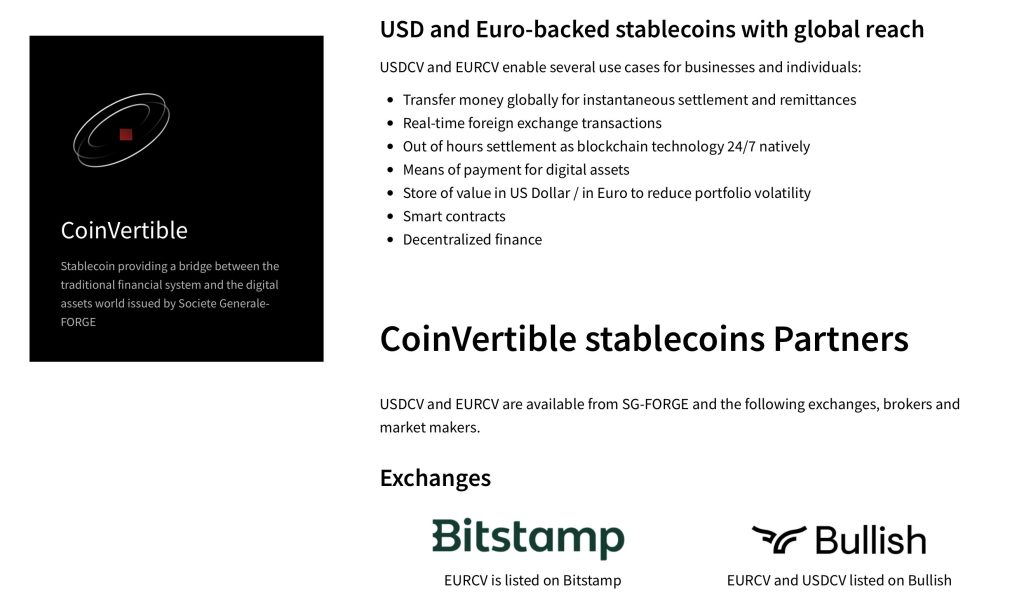 CoinVertible

Stablecoin providing a bridge between the traditional financial system and the digital assets world issued by Societe Generale-FORGE

USD and Euro-backed stablecoins with global reach

USDCV and EURCV enable several use cases for businesses and individuals:

- Transfer money globally for instantaneous settlement and remittances
- Real-time foreign exchange transactions
- Out of hours settlement as blockchain technology 24/7 natively
- Means of payment for digital assets
- Store of value in US Dollar / in Euro to reduce portfolio volatility
- Smart contracts
- Decentralized finance

CoinVertible stablecoins Partners

USDCV and EURCV are available from SG-FORGE and the following exchanges, brokers and market makers.

Exchanges

Bitstamp

EURCV is listed on Bitstamp

Bullish

EURCV and USDCV listed on Bullish